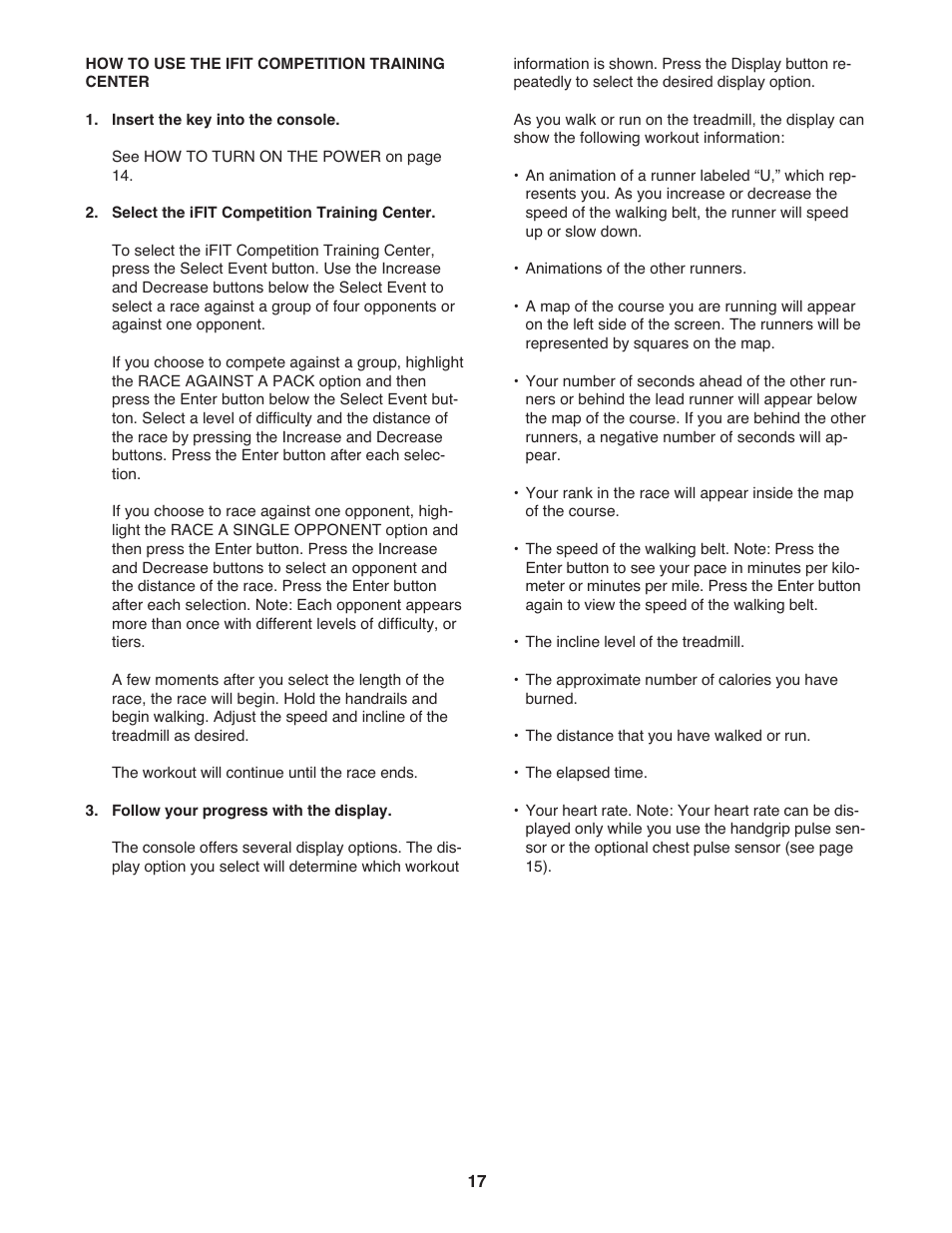 HOW TO USE THE IFIT COMPETITION TRAINING CENTER

1. Insert the key into the console.

See HOW TO TURN ON THE POWER on page 14.

2. Select the iFIT Competition Training Center.

To select the iFIT Competition Training Center, press the Select Event button. Use the Increase and Decrease buttons below the Select Event to select a race against a group of four opponents or against one opponent.

If you choose to compete against a group, highlight the RACE AGAINST A PACK option and then press the Enter button below the Select Event button. Select a level of difficulty and the distance of the race by pressing the Increase and Decrease buttons. Press the Enter button after each selection.

If you choose to race against one opponent, highlight the RACE A SINGLE OPPONENT option and then press the Enter button. Press the Increase and Decrease buttons to select an opponent and the distance of the race. Press the Enter button after each selection. Note: Each opponent appears more than once with different levels of difficulty, or tiers.

A few moments after you select the length of the race, the race will begin. Hold the handrails and begin walking. Adjust the speed and incline of the treadmill as desired.

The workout will continue until the race ends.

3. Follow your progress with the display.

The console offers several display options. The display option you select will determine which workout information is shown. Press the Display button repeatedly to select the desired display option.

As you walk or run on the treadmill, the display can show the following workout information:

• An animation of a runner labeled “U,” which represents you. As you increase or decrease the speed of the walking belt, the runner will speed up or slow down.

• Animations of the other runners.

• A map of the course you are running will appear on the left side of the screen. The runners will be represented by squares on the map.

• Your number of seconds ahead of the other runners or behind the lead runner will appear below the map of the course. If you are behind the other runners, a negative number of seconds will appear.

• Your rank in the race will appear inside the map of the course.

• The speed of the walking belt. Note: Press the Enter button to see your pace in minutes per kilometer or minutes per mile. Press the Enter button again to view the speed of the walking belt.

• The incline level of the treadmill.

• The approximate number of calories you have burned.

• The distance that you have walked or run.

• The elapsed time.

• Your heart rate. Note: Your heart rate can be displayed only while you use the handgrip pulse sensor or the optional chest pulse sensor (see page 15).

17